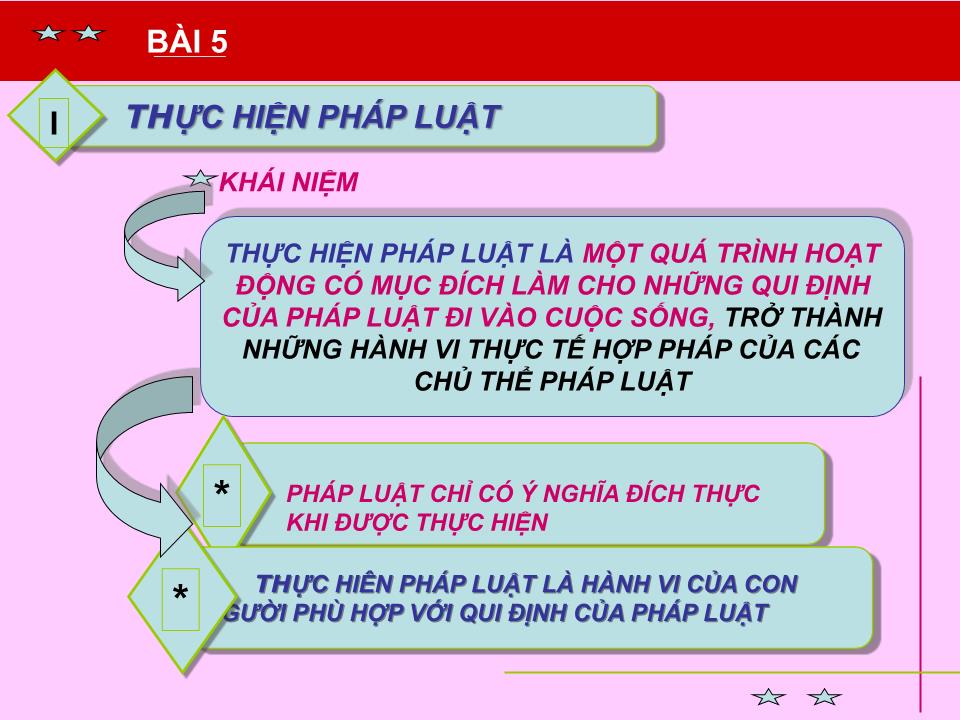 BÀI 5

I

THỰC HIỆN PHÁP LUẬT

KHÁI NIỆM

THỰC HIỆN PHÁP LUẬT LÀ MỘT QUÁ TRÌNH HOẠT ĐỘNG CÓ MỤC ĐÍCH LÀM CHO NHỮNG QUI ĐỊNH CỦA PHÁP LUẬT ĐI VÀO CUỘC SỐNG, TRỞ THÀNH NHỮNG HÀNH VI THỰC TẾ HỢP PHÁP CỦA CÁC CHỦ THỂ PHÁP LUẬT

*

PHÁP LUẬT CHỈ CÓ Ý NGHĨA ĐÍCH THỰC KHI ĐƯỢC THỰC HIỆN

*

THỰC HIÊN PHÁP LUẬT LÀ HÀNH VI CỦA CON GƯỜI PHÙ HỢP VỚI QUI ĐỊNH CỦA PHÁP LUẬT